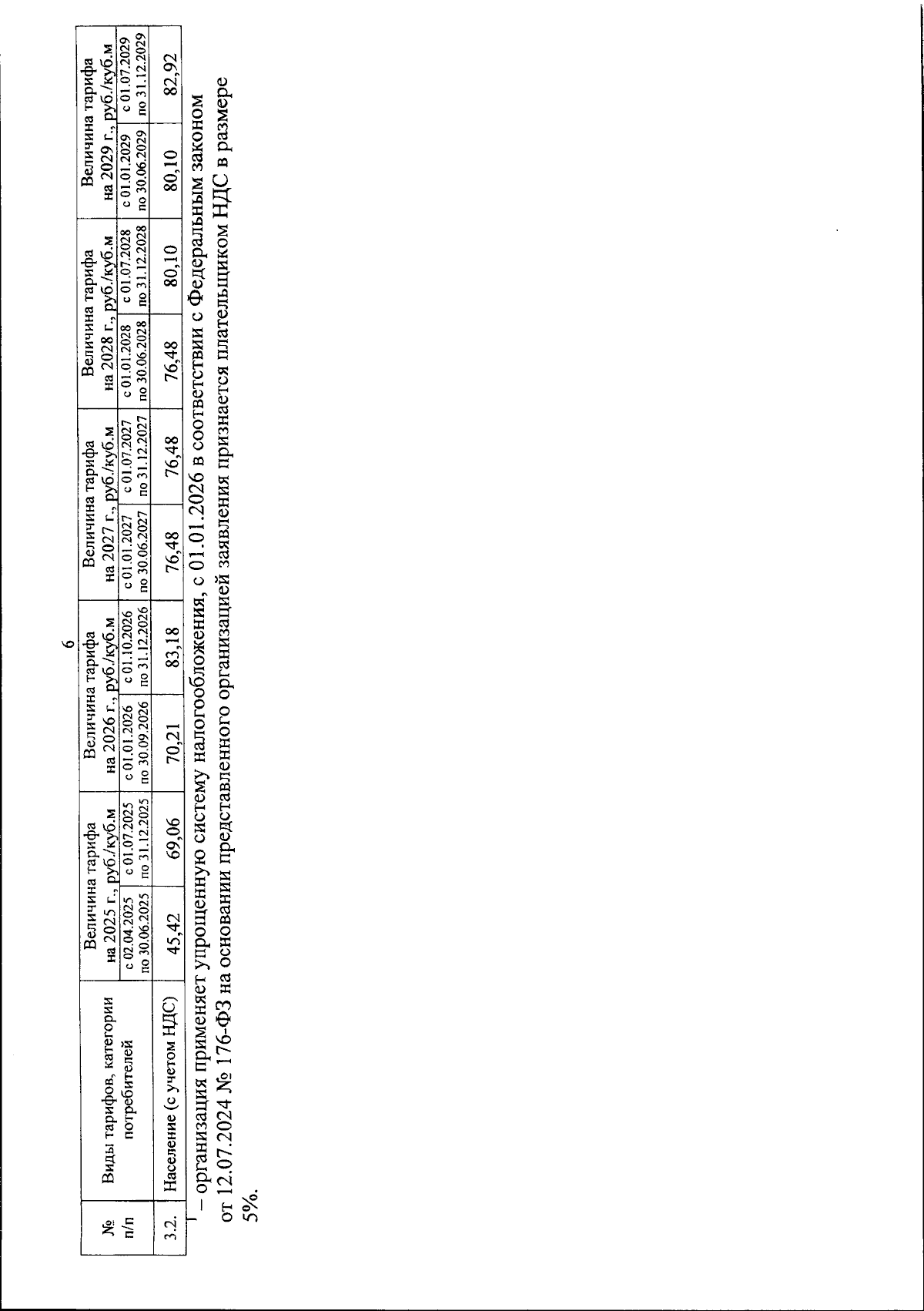 6

| № п/п | Виды тарифов, категории потребителей | Величина тарифа на 2025 г., руб./куб.м |  | Величина тарифа на 2026 г., руб./куб.м |  | Величина тарифа на 2027 г., руб./куб.м |  | Величина тарифа на 2028 г., руб./куб.м |  | Величина тарифа на 2029 г., руб./куб.м |  |
|---|---|---|---|---|---|---|---|---|---|---|---|
|  |  | с 02.04.2025 по 30.06.2025 | с 01.07.2025 по 31.12.2025 | с 01.01.2026 по 30.09.2026 | с 01.10.2026 по 31.12.2026 | с 01.01.2027 по 30.06.2027 | с 01.07.2027 по 31.12.2027 | с 01.01.2028 по 30.06.2028 | с 01.07.2028 по 31.12.2028 | с 01.01.2029 по 30.06.2029 | с 01.07.2029 по 31.12.2029 |
| 3.2. | Население (с учетом НДС) | 45,42 | 69,06 | 70,21 | 83,18 | 76,48 | 76,48 | 76,48 | 80,10 | 80,10 | 82,92 |

$^1$ – организация применяет упрощенную систему налогообложения, с 01.01.2026 в соответствии с Федеральным законом от 12.07.2024 № 176-ФЗ на основании представленного организацией заявления признается плательщиком НДС в размере 5%.